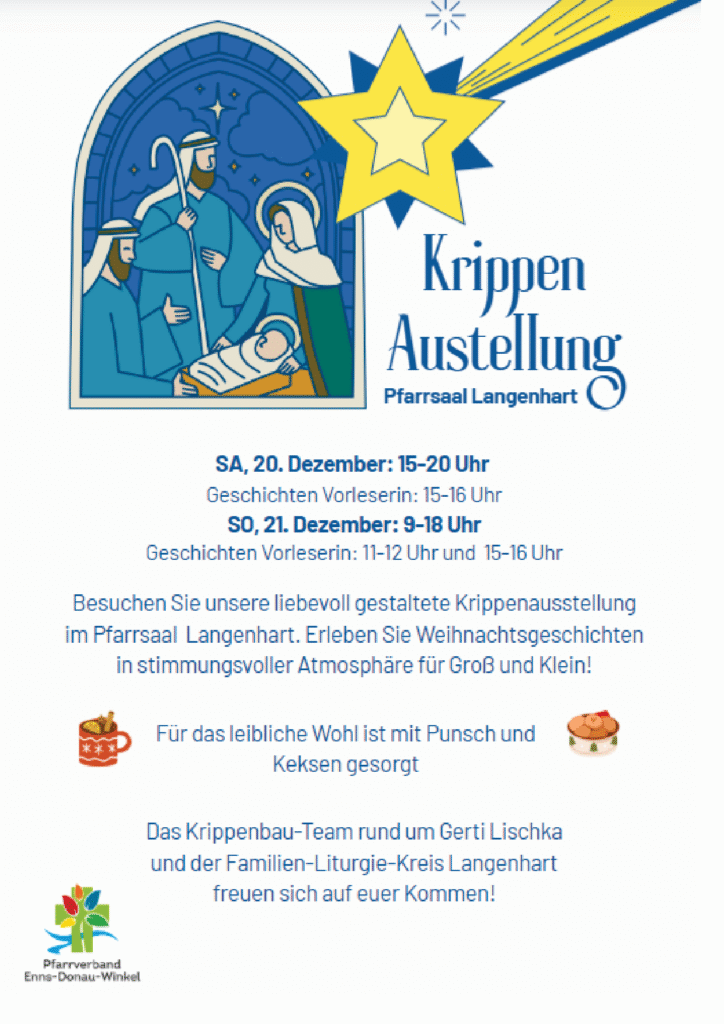 Krippen Austellung
Pfarrsaal Langenhart

SA, 20. Dezember: 15-20 Uhr
Geschichten Vorleserin: 15-16 Uhr
SO, 21. Dezember: 9-18 Uhr
Geschichten Vorleserin: 11-12 Uhr und 15-16 Uhr

Besuchen Sie unsere liebevoll gestaltete Krippenausstellung im Pfarrsaal Langenhart. Erleben Sie Weihnachtsgeschichten in stimmungsvoller Atmosphäre für Groß und Klein!

Für das leibliche Wohl ist mit Punsch und Keksen gesorgt

Das Krippenbau-Team rund um Gerti Lischka und der Familien-Liturgie-Kreis Langenhart freuen sich auf euer Kommen!

Pfarrverband Enns-Donau-Winkel